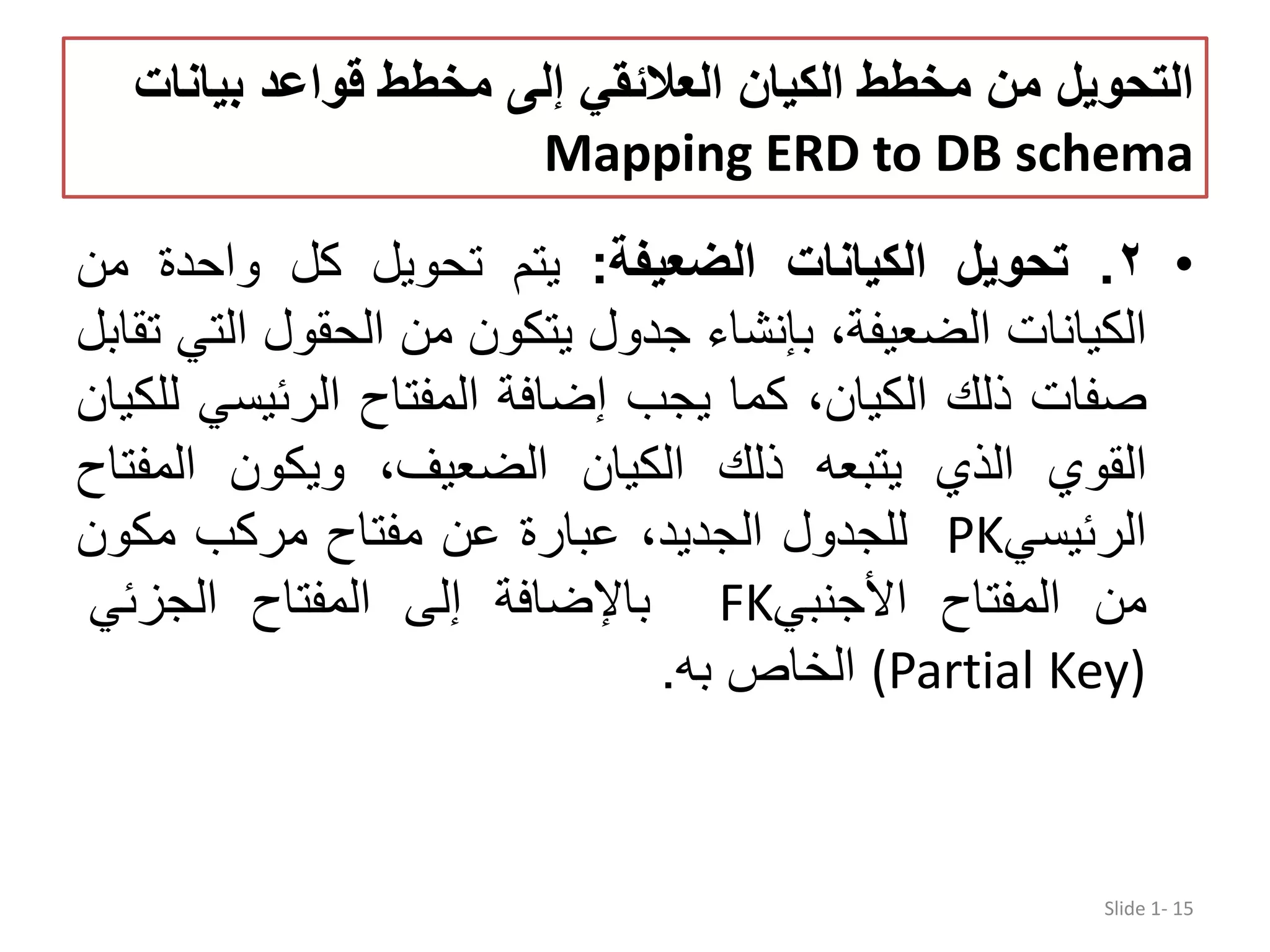 التحويل من مخطط الكيان العلائقي إلى مخطط قواعد بيانات
Mapping ERD to DB schema

• ٢. تحويل الكيانات الضعيفة: يتم تحويل كل واحدة من الكيانات الضعيفة، بإنشاء جدول يتكون من الحقول التي تقابل صفات ذلك الكيان، كما يجب إضافة المفتاح الرئيسي للكيان القوي الذي يتبعه ذلك الكيان الضعيف، ويكون المفتاح الرئيسيPK للجدول الجديد، عبارة عن مفتاح مركب مكون من المفتاح الأجنبيFK بالإضافة إلى المفتاح الجزئي (Partial Key) الخاص به.

Slide 1- 15